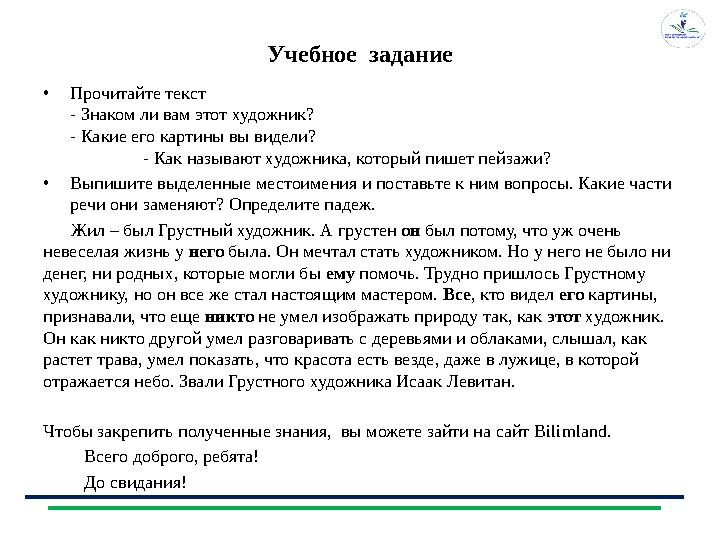 Учебное задание

• Прочитайте текст
- Знаком ли вам этот художник?
- Какие его картины вы видели?
- Как называют художника, который пишет пейзажи?

• Выпишите выделенные местоимения и поставьте к ним вопросы. Какие части речи они заменяют? Определите падеж.

Жил – был Грустный художник. А грустен он был потому, что уж очень невеселая жизнь у него была. Он мечтал стать художником. Но у него не было ни денег, ни родных, которые могли бы ему помочь. Трудно пришлось Грустному художнику, но он все же стал настоящим мастером. Все, кто видел его картины, признавали, что еще никто не умел изображать природу так, как этот художник. Он как никто другой умел разговаривать с деревьями и облаками, слышал, как растет трава, умел показать, что красота есть везде, даже в лужице, в которой отражается небо. Звали Грустного художника Исаак Левитан.

Чтобы закрепить полученные знания, вы можете зайти на сайт Bilimland.
Всего доброго, ребята!
До свидания!